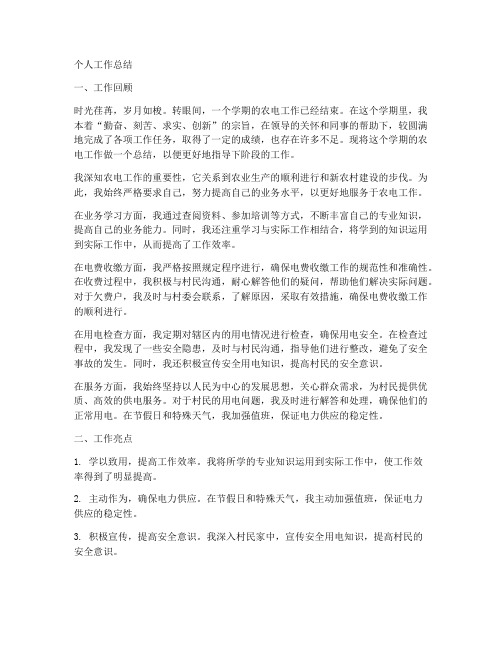 个人工作总结

一、工作回顾

时光荏苒，岁月如梭。转眼间，一个学期的农电工作已经结束。在这个学期里，我本着“勤奋、刻苦、求实、创新”的宗旨，在领导的关怀和同事的帮助下，较圆满地完成了各项工作任务，取得了一定的成绩，也存在许多不足。现将这个学期的农电工作做一个总结，以便更好地指导下阶段的工作。

我深知农电工作的重要性，它关系到农业生产的顺利进行和新农村建设的步伐。为此，我始终严格要求自己，努力提高自己的业务水平，以更好地服务于农电工作。

在业务学习方面，我通过查阅资料、参加培训等方式，不断丰富自己的专业知识，提高自己的业务能力。同时，我还注重学习与实际工作相结合，将学到的知识运用到实际工作中，从而提高了工作效率。

在电费收缴方面，我严格按照规定程序进行，确保电费收缴工作的规范性和准确性。在收费过程中，我积极与村民沟通，耐心解答他们的疑问，帮助他们解决实际问题。对于欠费户，我及时与村委会联系，了解原因，采取有效措施，确保电费收缴工作的顺利进行。

在用电检查方面，我定期对辖区内的用电情况进行检查，确保用电安全。在检查过程中，我发现了一些安全隐患，及时与村民沟通，指导他们进行整改，避免了安全事故的发生。同时，我还积极宣传安全用电知识，提高村民的安全意识。

在服务方面，我始终坚持以人民为中心的发展思想，关心群众需求，为村民提供优质、高效的供电服务。对于村民的用电问题，我及时进行解答和处理，确保他们的正常用电。在节假日和特殊天气，我加强值班，保证电力供应的稳定性。

二、工作亮点

1. 学以致用，提高工作效率。我将所学的专业知识运用到实际工作中，使工作效率得到了明显提高。

2. 主动作为，确保电力供应。在节假日和特殊天气，我主动加强值班，保证电力供应的稳定性。

3. 积极宣传，提高安全意识。我深入村民家中，宣传安全用电知识，提高村民的安全意识。